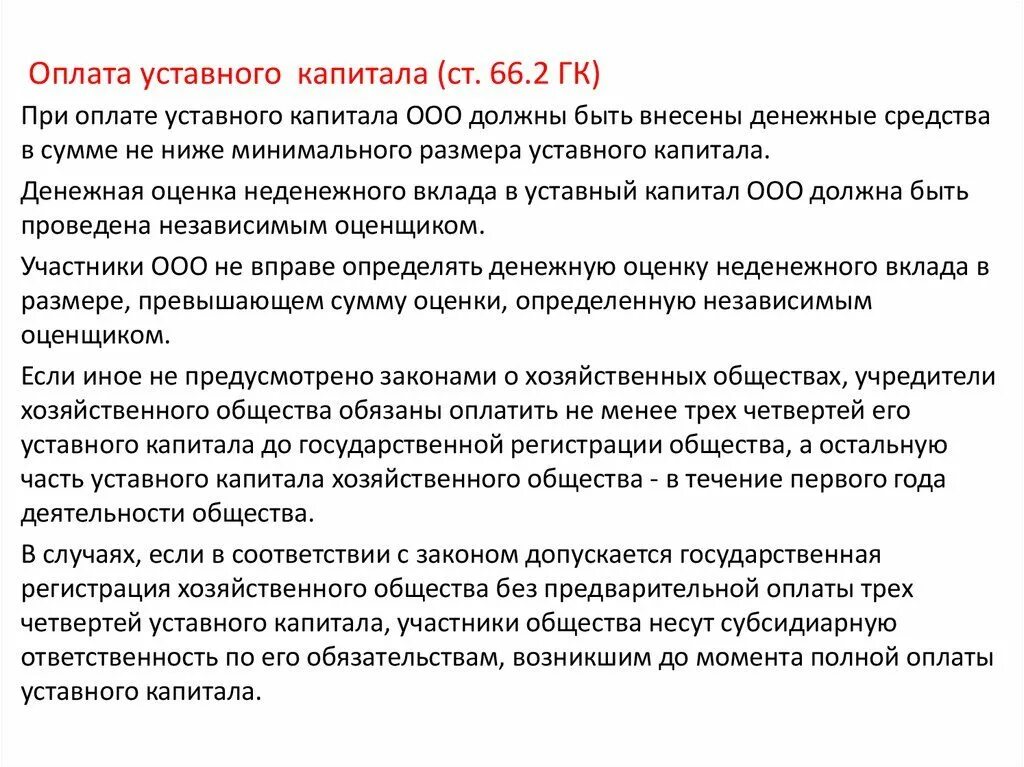 Оплата уставного капитала (ст. 66.2 ГК)

При оплате уставного капитала ООО должны быть внесены денежные средства в сумме не ниже минимального размера уставного капитала.

Денежная оценка неденежного вклада в уставный капитал ООО должна быть проведена независимым оценщиком.

Участники ООО не вправе определять денежную оценку неденежного вклада в размере, превышающем сумму оценки, определенную независимым оценщиком.

Если иное не предусмотрено законами о хозяйственных обществах, учредители хозяйственного общества обязаны оплатить не менее трех четвертей его уставного капитала до государственной регистрации общества, а остальную часть уставного капитала хозяйственного общества - в течение первого года деятельности общества.

В случаях, если в соответствии с законом допускается государственная регистрация хозяйственного общества без предварительной оплаты трех четвертей уставного капитала, участники общества несут субсидиарную ответственность по его обязательствам, возникшим до момента полной оплаты уставного капитала.